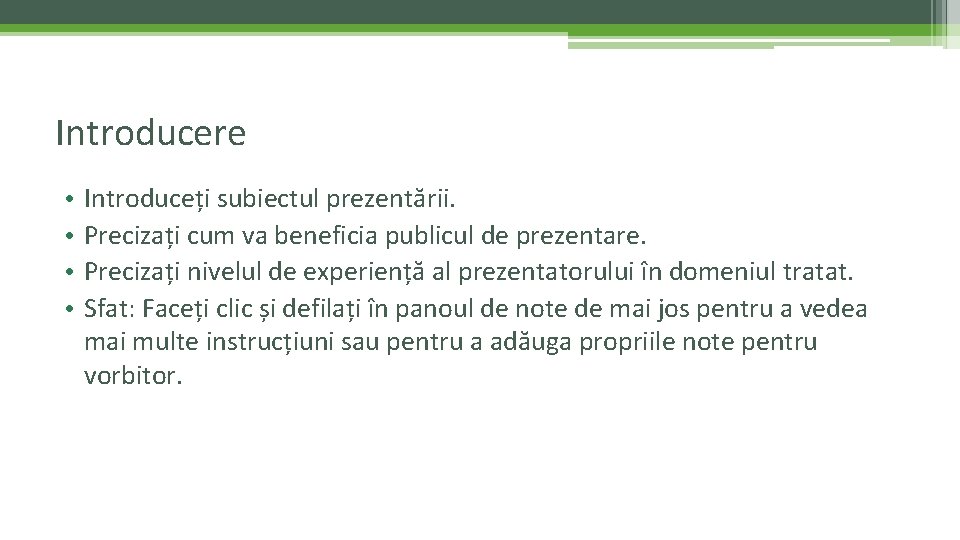 Introducere

• Introduceți subiectul prezentării.
• Precizați cum va beneficia publicul de prezentare.
• Precizați nivelul de experiență al prezentatorului în domeniul tratat.
• Sfat: Faceți clic și defilați în panoul de note de mai jos pentru a vedea mai multe instrucțiuni sau pentru a adăuga propriile note pentru vorbitor.